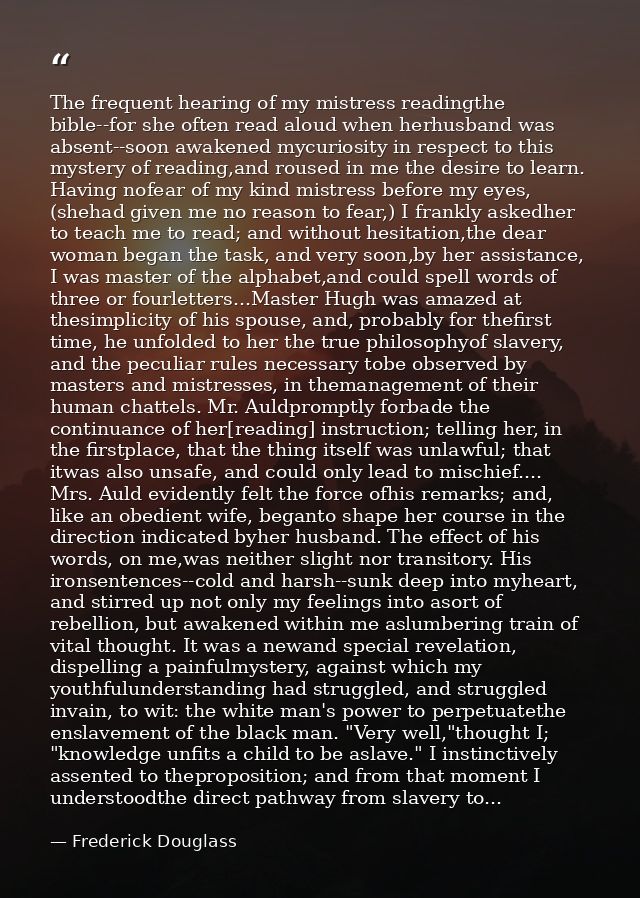 “

The frequent hearing of my mistress readingthe bible--for she often read aloud when herhusband was absent--soon awakened mycuriosity in respect to this mystery of reading,and roused in me the desire to learn. Having nofear of my kind mistress before my eyes, (shehad given me no reason to fear,) I frankly askedher to teach me to read; and without hesitation,the dear woman began the task, and very soon,by her assistance, I was master of the alphabet,and could spell words of three or fourletters...Master Hugh was amazed at thesimplicity of his spouse, and, probably for thefirst time, he unfolded to her the true philosophyof slavery, and the peculiar rules necessary tobe observed by masters and mistresses, in themanagement of their human chattels. Mr. Auldpromptly forbade the continuance of her[reading] instruction; telling her, in the firstplace, that the thing itself was unlawful; that itwas also unsafe, and could only lead to mischief.... Mrs. Auld evidently felt the force ofhis remarks; and, like an obedient wife, beganto shape her course in the direction indicated byher husband. The effect of his words, on me,was neither slight nor transitory. His ironsentences--cold and harsh--sunk deep into myheart, and stirred up not only my feelings into asort of rebellion, but awakened within me aslumbering train of vital thought. It was a newand special revelation, dispelling a painfulmystery, against which my youthfulunderstanding had struggled, and struggled invain, to wit: the white man's power to perpetuatethe enslavement of the black man. "Very well,"thought I; "knowledge unfits a child to be aslave." I instinctively assented to theproposition; and from that moment I understoodthe direct pathway from slavery to...

— Frederick Douglass